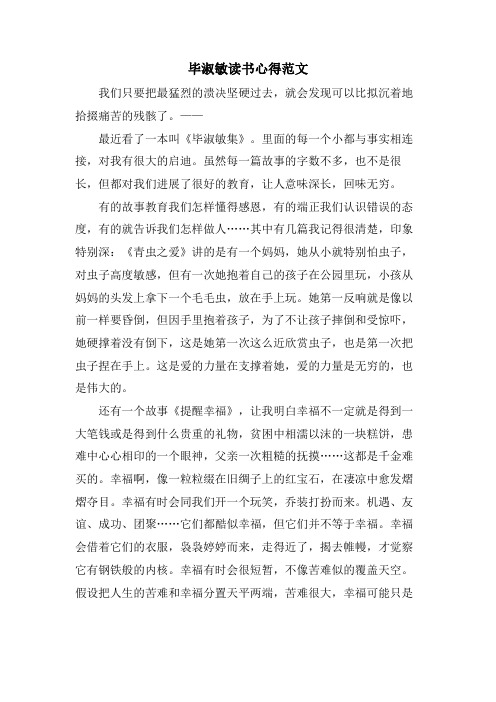 毕淑敏读书心得范文

我们只要把最猛烈的溃决坚硬过去，就会发现可以比拟沉着地拾掇痛苦的残骸了。——

最近看了一本叫《毕淑敏集》。里面的每一个小都与事实相连接，对我有很大的启迪。虽然每一篇故事的字数不多，也不是很长，但都对我们进展了很好的教育，让人意味深长，回味无穷。

有的故事教育我们怎样懂得感恩，有的端正我们认识错误的态度，有的就告诉我们怎样做人……其中有几篇我记得很清楚，印象特别深：《青虫之爱》讲的是有一个妈妈，她从小就特别怕虫子，对虫子高度敏感，但有一次她抱着自己的孩子在公园里玩，小孩从妈妈的头发上拿下一个毛毛虫，放在手上玩。她第一反响就是像以前一样要昏倒，但因手里抱着孩子，为了不让孩子摔倒和受惊吓，她硬撑着没有倒下，这是她第一次这么近欣赏虫子，也是第一次把虫子捏在手上。这是爱的力量在支撑着她，爱的力量是无穷的，也是伟大的。

还有一个故事《提醒幸福》，让我明白幸福不一定就是得到一大笔钱或是得到什么贵重的礼物，贫困中相濡以沫的一块糕饼，患难中心心相印的一个眼神，父亲一次粗糙的抚摸……这都是千金难买的。幸福啊，像一粒粒缀在旧绸子上的红宝石，在凄凉中愈发熠熠夺目。幸福有时会同我们开一个玩笑，乔装打扮而来。机遇、友谊、成功、团聚……它们都酷似幸福，但它们并不等于幸福。幸福会借着它们的衣服，袅袅婷婷而来，走得近了，揭去帷幔，才觉察它有钢铁般的内核。幸福有时会很短暂，不像苦难似的覆盖天空。假设把人生的苦难和幸福分置天平两端，苦难很大，幸福可能只是